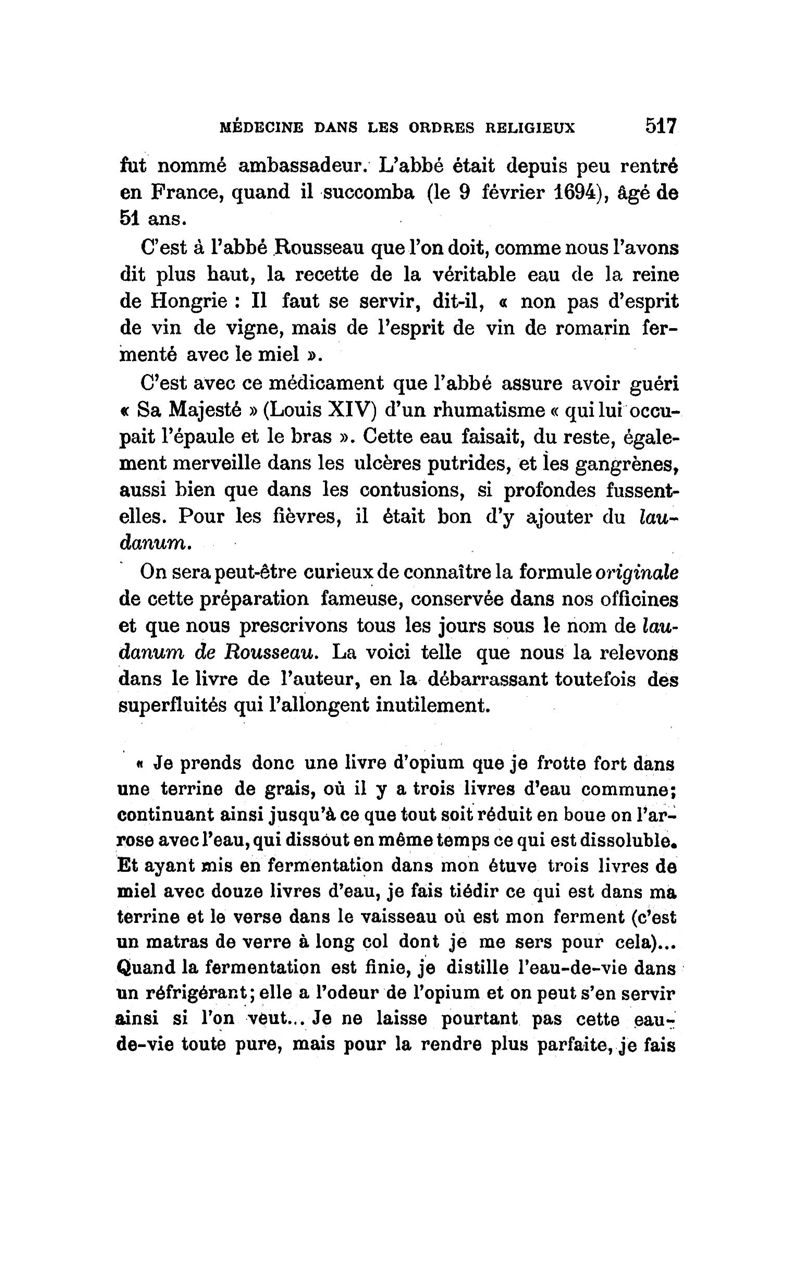 MÉDECINE DANS LES ORDRES RELIGIEUX 517

fut nommé ambassadeur. L'abbé était depuis peu rentré en France, quand il succomba (le 9 février 1694), âgé de 51 ans.

C'est à l'abbé Rousseau que l'on doit, comme nous l'avons dit plus haut, la recette de la véritable eau de la reine de Hongrie : Il faut se servir, dit-il, « non pas d'esprit de vin de vigne, mais de l'esprit de vin de romarin fermenté avec le miel ».

C'est avec ce médicament que l'abbé assure avoir guéri « Sa Majesté » (Louis XIV) d'un rhumatisme « qui lui occupait l'épaule et le bras ». Cette eau faisait, du reste, également merveille dans les ulcères putrides, et les gangrènes, aussi bien que dans les contusions, si profondes fussent-elles. Pour les fièvres, il était bon d'y ajouter du laudanum.

On sera peut-être curieux de connaître la formule originale de cette préparation fameuse, conservée dans nos officines et que nous prescrivons tous les jours sous le nom de laudanum de Rousseau. La voici telle que nous la relevons dans le livre de l'auteur, en la débarrassant toutefois des superfluités qui l'allongent inutilement.

« Je prends donc une livre d'opium que je frotte fort dans une terrine de grais, où il y a trois livres d'eau commune; continuant ainsi jusqu'à ce que tout soit réduit en boue on l'arrose avec l'eau, qui dissout en même temps ce qui est dissoluble. Et ayant mis en fermentation dans mon étuve trois livres de miel avec douze livres d'eau, je fais tiédir ce qui est dans ma terrine et le verse dans le vaisseau où est mon ferment (c'est un matras de verre à long col dont je me sers pour cela)... Quand la fermentation est finie, je distille l'eau-de-vie dans un réfrigérant; elle a l'odeur de l'opium et on peut s'en servir ainsi si l'on veut... Je ne laisse pourtant pas cette eau-de-vie toute pure, mais pour la rendre plus parfaite, je fais